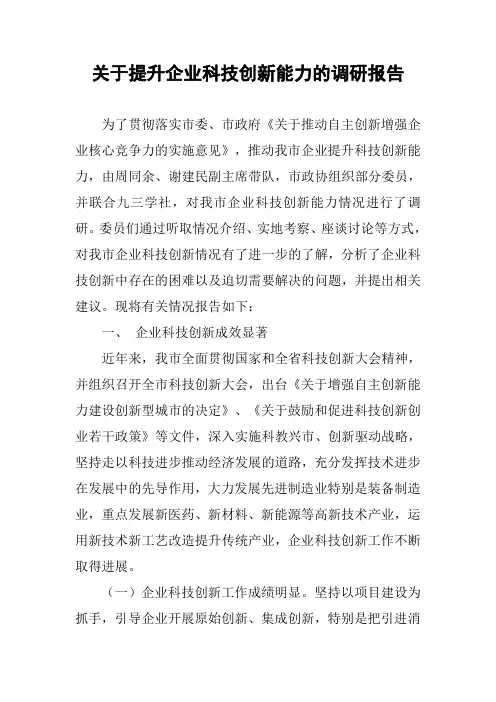 关于提升企业科技创新能力的调研报告

为了贯彻落实市委、市政府《关于推动自主创新增强企业核心竞争力的实施意见》，推动我市企业提升科技创新能力，由周同余、谢建民副主席带队，市政协组织部分委员，并联合九三学社，对我市企业科技创新能力情况进行了调研。委员们通过听取情况介绍、实地考察、座谈讨论等方式，对我市企业科技创新情况有了进一步的了解，分析了企业科技创新中存在的困难以及迫切需要解决的问题，并提出相关建议。现将有关情况报告如下：

一、 企业科技创新成效显著

近年来，我市全面贯彻国家和全省科技创新大会精神，并组织召开全市科技创新大会，出台《关于增强自主创新能力建设创新型城市的决定》、《关于鼓励和促进科技创新创业若干政策》等文件，深入实施科教兴市、创新驱动战略，坚持走以科技进步推动经济发展的道路，充分发挥技术进步在发展中的先导作用，大力发展先进制造业特别是装备制造业，重点发展新医药、新材料、新能源等高新技术产业，运用新技术新工艺改造提升传统产业，企业科技创新工作不断取得进展。

（一）企业科技创新工作成绩明显。坚持以项目建设为抓手，引导企业开展原始创新、集成创新，特别是把引进消